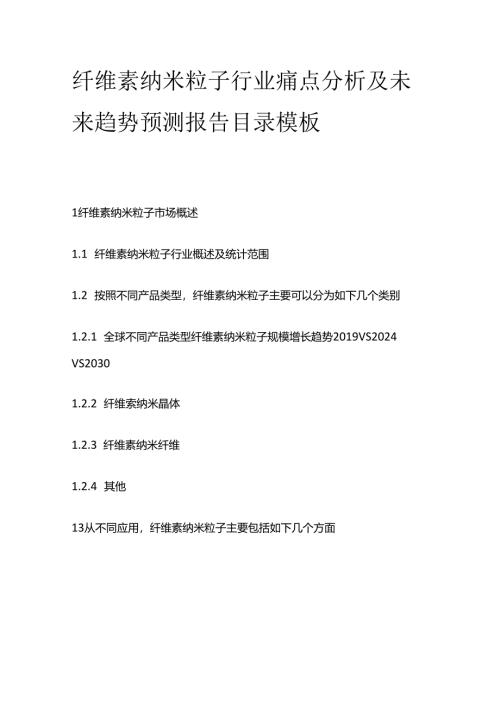 纤维素纳米粒子行业痛点分析及未来趋势预测报告目录模板

1纤维素纳米粒子市场概述

1.1 纤维素纳米粒子行业概述及统计范围

1.2 按照不同产品类型，纤维素纳米粒子主要可以分为如下几个类别

1.2.1 全球不同产品类型纤维素纳米粒子规模增长趋势2019VS2024 VS2030

1.2.2 纤维索纳米晶体

1.2.3 纤维素纳米纤维

1.2.4 其他

13从不同应用，纤维素纳米粒子主要包括如下几个方面